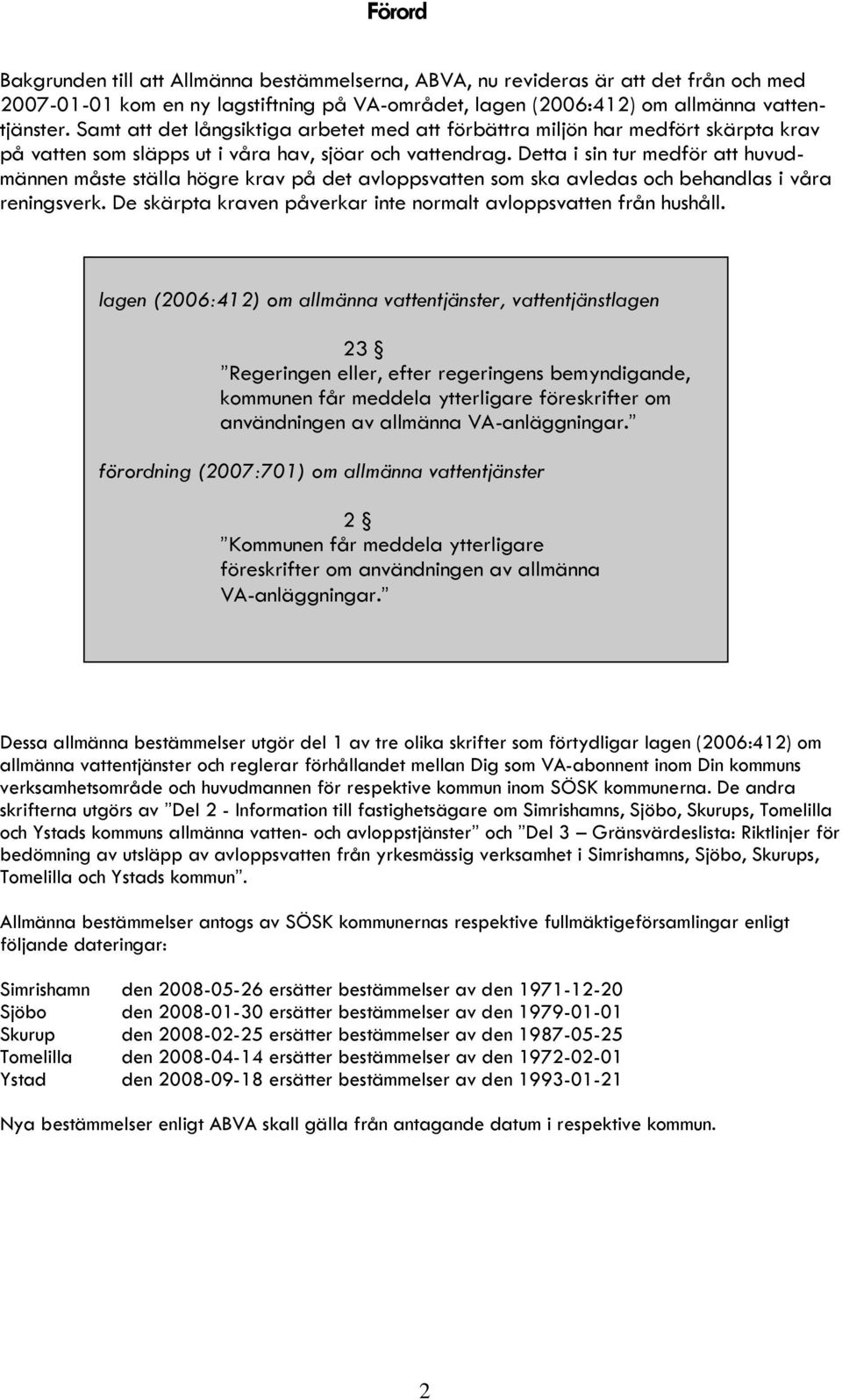 Förord

Bakgrunden till att Allmänna bestämmelserna, ABVA, nu revideras är att det från och med 2007-01-01 kom en ny lagstiftning på VA-området, lagen (2006:412) om allmänna vattentjänster. Samt att det långsiktiga arbetet med att förbättra miljön har medfört skärpta krav på vatten som släpps ut i våra hav, sjöar och vattendrag. Detta i sin tur medför att huvudmännen måste ställa högre krav på det avloppsvatten som ska avledas och behandlas i våra reningsverk. De skärpta kraven påverkar inte normalt avloppsvatten från hushåll.

lagen (2006:412) om allmänna vattentjänster, vattentjänstlagen

23 §
”Regeringen eller, efter regeringens bemyndigande, kommunen får meddela ytterligare föreskrifter om användningen av allmänna VA-anläggningar.”

förordning (2007:701) om allmänna vattentjänster

2 §
”Kommunen får meddela ytterligare föreskrifter om användningen av allmänna VA-anläggningar.”

Dessa allmänna bestämmelser utgör del 1 av tre olika skrifter som förtydligar lagen (2006:412) om allmänna vattentjänster och reglerar förhållandet mellan Dig som VA-abonnent inom Din kommuns verksamhetsområde och huvudmannen för respektive kommun inom SÖSK kommunerna. De andra skrifterna utgörs av ”Del 2 - Information till fastighetsägare om Simrishamns, Sjöbo, Skurups, Tomelilla och Ystads kommuns allmänna vatten- och avloppstjänster” och ”Del 3 – Gränsvärdeslista: Riktlinjer för bedömning av utsläpp av avloppsvatten från yrkesmässig verksamhet i Simrishamns, Sjöbo, Skurups, Tomelilla och Ystads kommun”.

Allmänna bestämmelser antogs av SÖSK kommunernas respektive fullmäktigeförsamlingar enligt följande dateringar:

Simrishamn den 2008-05-26 ersätter bestämmelser av den 1971-12-20
Sjöbo den 2008-01-30 ersätter bestämmelser av den 1979-01-01
Skurup den 2008-02-25 ersätter bestämmelser av den 1987-05-25
Tomelilla den 2008-04-14 ersätter bestämmelser av den 1972-02-01
Ystad den 2008-09-18 ersätter bestämmelser av den 1993-01-21

Nya bestämmelser enligt ABVA skall gälla från antagande datum i respektive kommun.

2